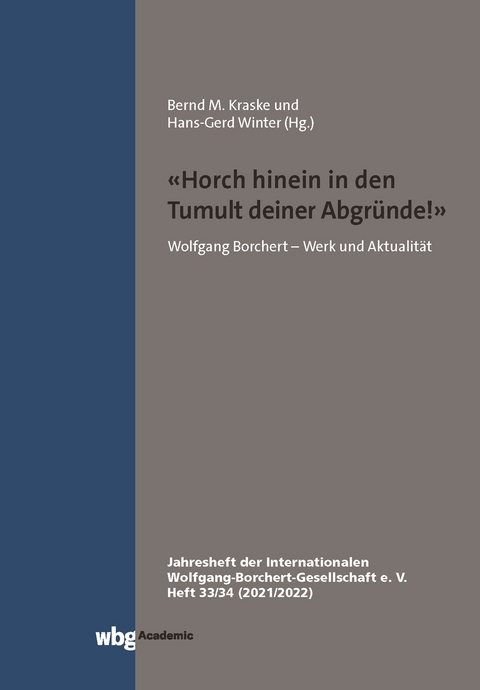 Bernd M. Kraske und
Hans-Gerd Winter (Hg.)

«Horch hinein in den Tumult deiner Abgründe!»

Wolfgang Borchert – Werk und Aktualität

Jahresheft der Internationalen
Wolfgang-Borchert-Gesellschaft e. V.
Heft 33/34 (2021/2022)

wbg Academic